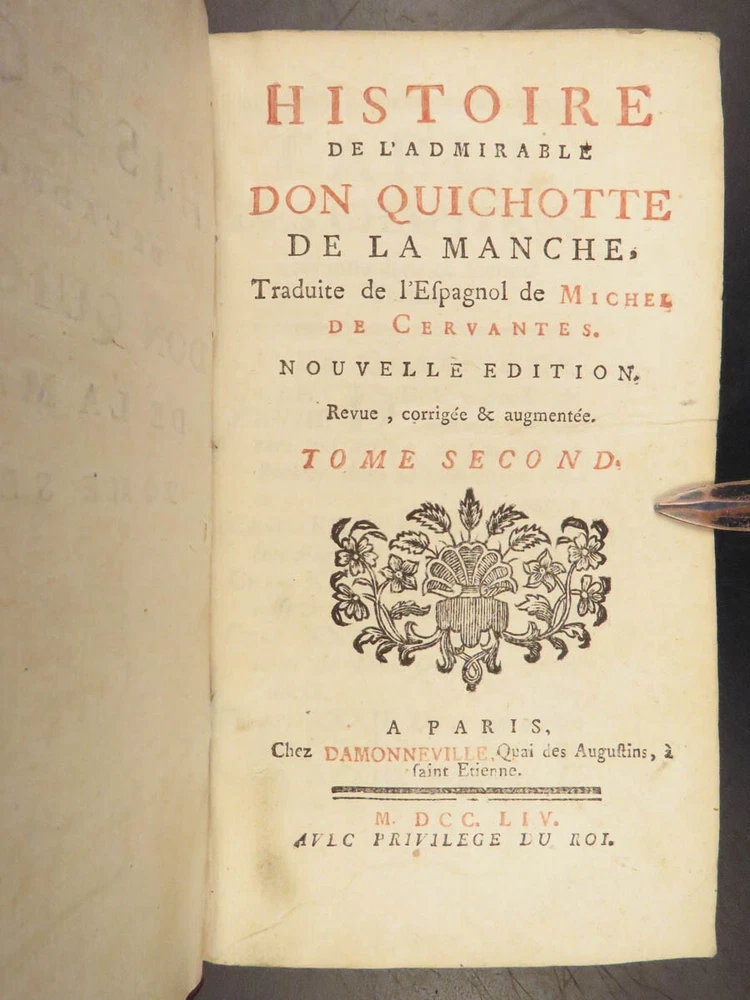 HISTOIRE
DE L'ADMIRABLE
DON QUICHOTTE
DE LA MANCHE,
Traduite de l'Espagnol de MICHEL
DE CERVANTES.

NOUVELLE EDITION,
Revue, corrigée & augmentée.

TOME SECOND.

A PARIS,
Chez DAMONNEVILLE, Quai des Augustins, à saint Etienne.

M. DCC. LIV.
AVEC PRIVILEGE DU ROI.